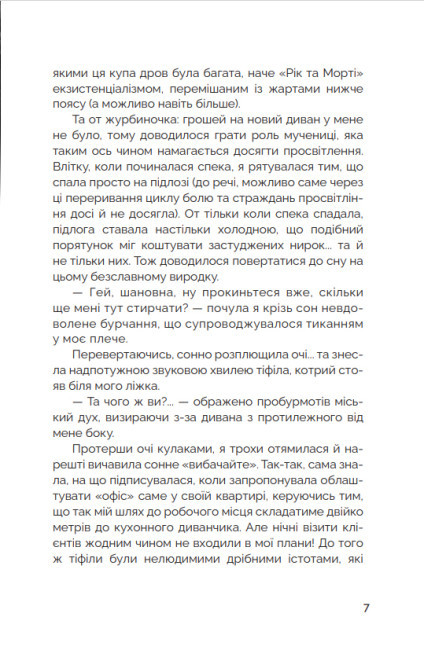 якими ця купа дров була багата, наче «Рік та Морті» екзистенціалізмом, перемішаним із жартами нижче поясу (а можливо навіть більше).

Та от журбиночка: грошей на новий диван у мене не було, тому доводилося грати роль мучениці, яка таким ось чином намагається досягти просвітлення. Влітку, коли починалася спека, я рятувалася тим, що спала просто на підлозі (до речі, можливо саме через ці переривання циклу болю та страждань просвітління досі й не досягла). От тільки коли спека спадала, підлога ставала настільки холодною, що подібний порятунок міг коштувати застуджених нирок... та й не тільки них. Тож доводилося повертатися до сну на цьому безславному виродку.

— Гей, шановна, ну прокиньтеся вже, скільки ще мені тут стирчати? — почула я крізь сон невдоволене бурчання, що супроводжувалося тиканням у моє плече.

Перевертаючись, сонно розплющила очі... та знесла надпотужною звуковою хвилею тіфіла, котрий стояв біля мого ліжка.

— Та чого ж ви?... — ображено пробурмотів міський дух, визираючи з-за дивана з протилежного від мене боку.

Протерши очі кулаками, я трохи отямилася й нарешті вичавила сонне «вибачайте». Так-так, сама знала, на що підписувалася, коли запропонувала облаштувати «офіс» саме у своїй квартирі, керуючись тим, що так мій шлях до робочого місця складатиме двійко метрів до кухонного диванчика. Але нічні візити клієнтів жодним чином не входили в мої плани! До того ж тіфіли були нелюдимими дрібними істотами, які

7